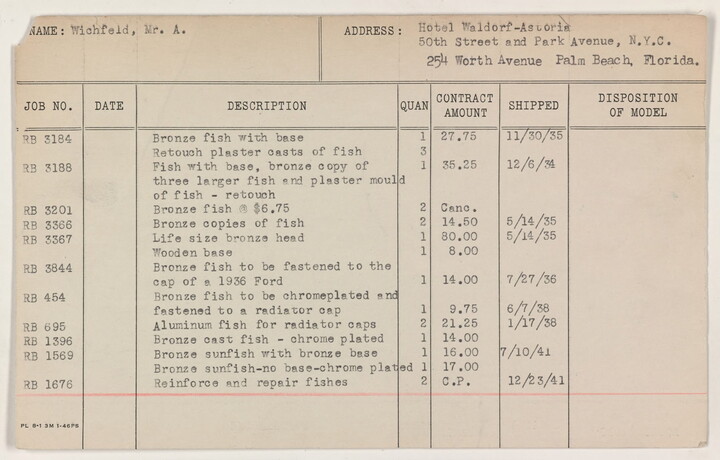 NAME: Wichfeld, Mr. A.

ADDRESS: Hotel Waldorf-Astoria
50th Street and Park Avenue, N.Y.C.
254 Worth Avenue Palm Beach, Florida.

| JOB NO. | DATE | DESCRIPTION | QUAN | CONTRACT AMOUNT | SHIPPED | DISPOSITION OF MODEL |
|---|---|---|---|---|---|---|
| RB 3184 | | Bronze fish with base | 1 | 27.75 | 11/30/35 | |
| | | Retouch plaster casts of fish | 3 | | | |
| RB 3188 | | Fish with base, bronze copy of three larger fish and plaster mould of fish - retouch | 1 | 35.25 | 12/6/34 | |
| RB 3201 | | Bronze fish @ $6.75 | 2 | Canc. | | |
| RB 3366 | | Bronze copies of fish | 2 | 14.50 | 5/14/35 | |
| RB 3367 | | Life size bronze head | 1 | 80.00 | 5/14/35 | |
| | | Wooden base | 1 | 8.00 | | |
| RB 3844 | | Bronze fish to be fastened to the cap of a 1936 Ford | 1 | 14.00 | 7/27/36 | |
| RB 454 | | Bronze fish to be chromeplated and fastened to a radiator cap | 1 | 9.75 | 6/7/38 | |
| RB 695 | | Aluminum fish for radiator caps | 2 | 21.25 | 1/17/38 | |
| RB 1396 | | Bronze cast fish - chrome plated | 1 | 14.00 | | |
| RB 1569 | | Bronze sunfish with bronze base | 1 | 16.00 | 7/10/41 | |
| | | Bronze sunfish-no base-chrome plated | 1 | 17.00 | | |
| RB 1676 | | Reinforce and repair fishes | 2 | C.P. | 12/23/41 | |

PL 8-1 3M 1-46PS